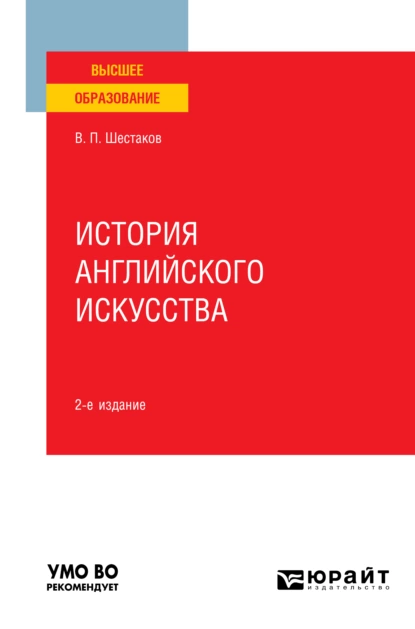 ВЫСШЕЕ
ОБРАЗОВАНИЕ

В. П. Шестаков

ИСТОРИЯ АНГЛИЙСКОГО ИСКУССТВА

2-е издание

УМО ВО
РЕКОМЕНДУЕТ

ЮРАЙТ
издательство